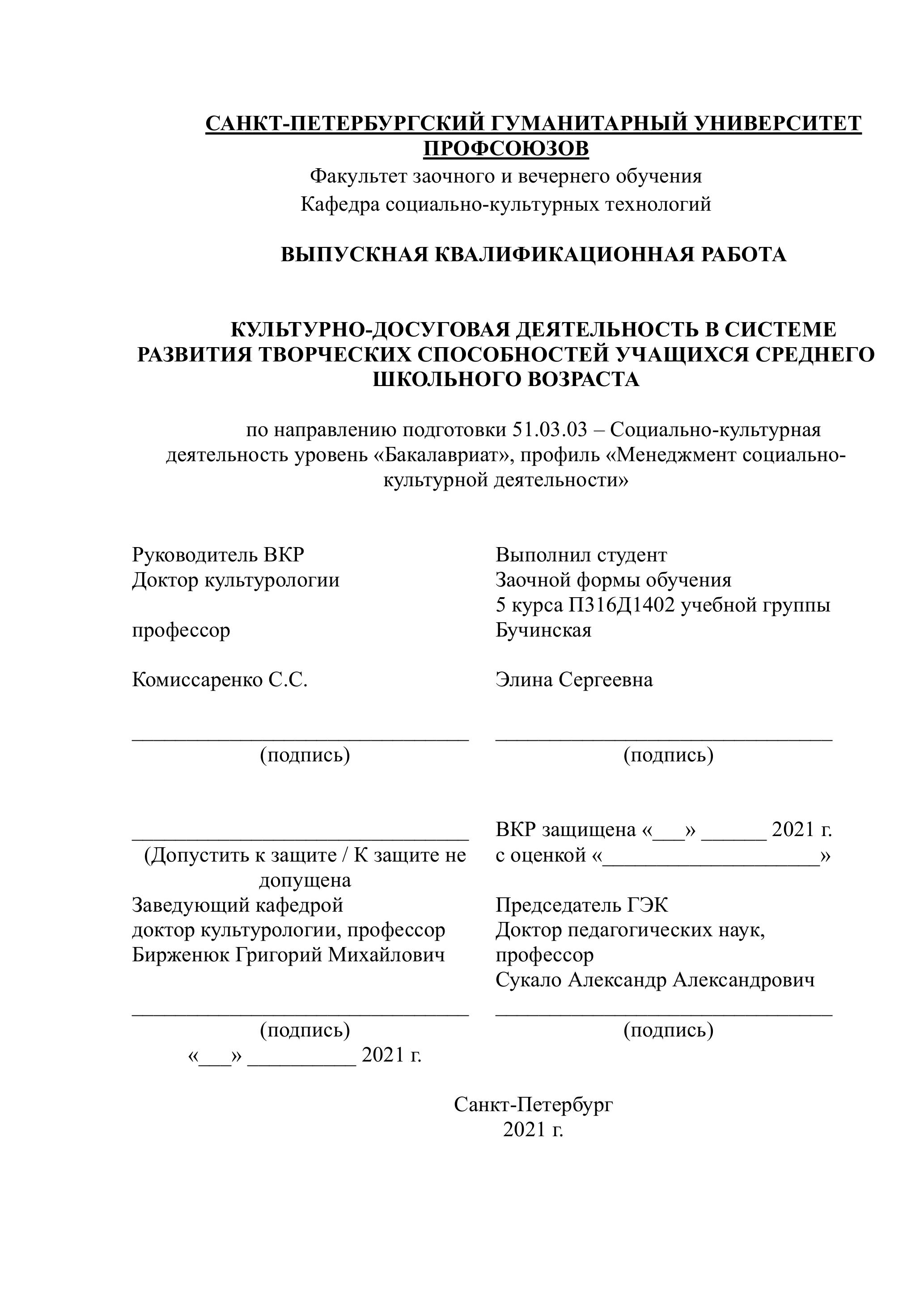 САНКТ-ПЕТЕРБУРГСКИЙ ГУМАНИТАРНЫЙ УНИВЕРСИТЕТ ПРОФСОЮЗОВ
Факультет заочного и вечернего обучения
Кафедра социально-культурных технологий

ВЫПУСКНАЯ КВАЛИФИКАЦИОННАЯ РАБОТА

КУЛЬТУРНО-ДОСУГОВАЯ ДЕЯТЕЛЬНОСТЬ В СИСТЕМЕ РАЗВИТИЯ ТВОРЧЕСКИХ СПОСОБНОСТЕЙ УЧАЩИХСЯ СРЕДНЕГО ШКОЛЬНОГО ВОЗРАСТА

по направлению подготовки 51.03.03 – Социально-культурная деятельность уровень «Бакалавриат», профиль «Менеджмент социально-культурной деятельности»

Руководитель ВКР
Доктор культурологии

профессор

Комиссаренко С.С.

_______________________________
(подпись)

_______________________________
(Допустить к защите / К защите не допущена
Заведующий кафедрой
доктор культурологии, профессор
Бирженюк Григорий Михайлович

_______________________________
(подпись)
«___» __________ 2021 г.

Выполнил студент
Заочной формы обучения
5 курса П316Д1402 учебной группы
Бучинская

Элина Сергеевна

_______________________________
(подпись)

ВКР защищена «___» ______ 2021 г.
с оценкой «____________________»

Председатель ГЭК
Доктор педагогических наук, профессор
Сукало Александр Александрович

_______________________________
(подпись)

Санкт-Петербург
2021 г.